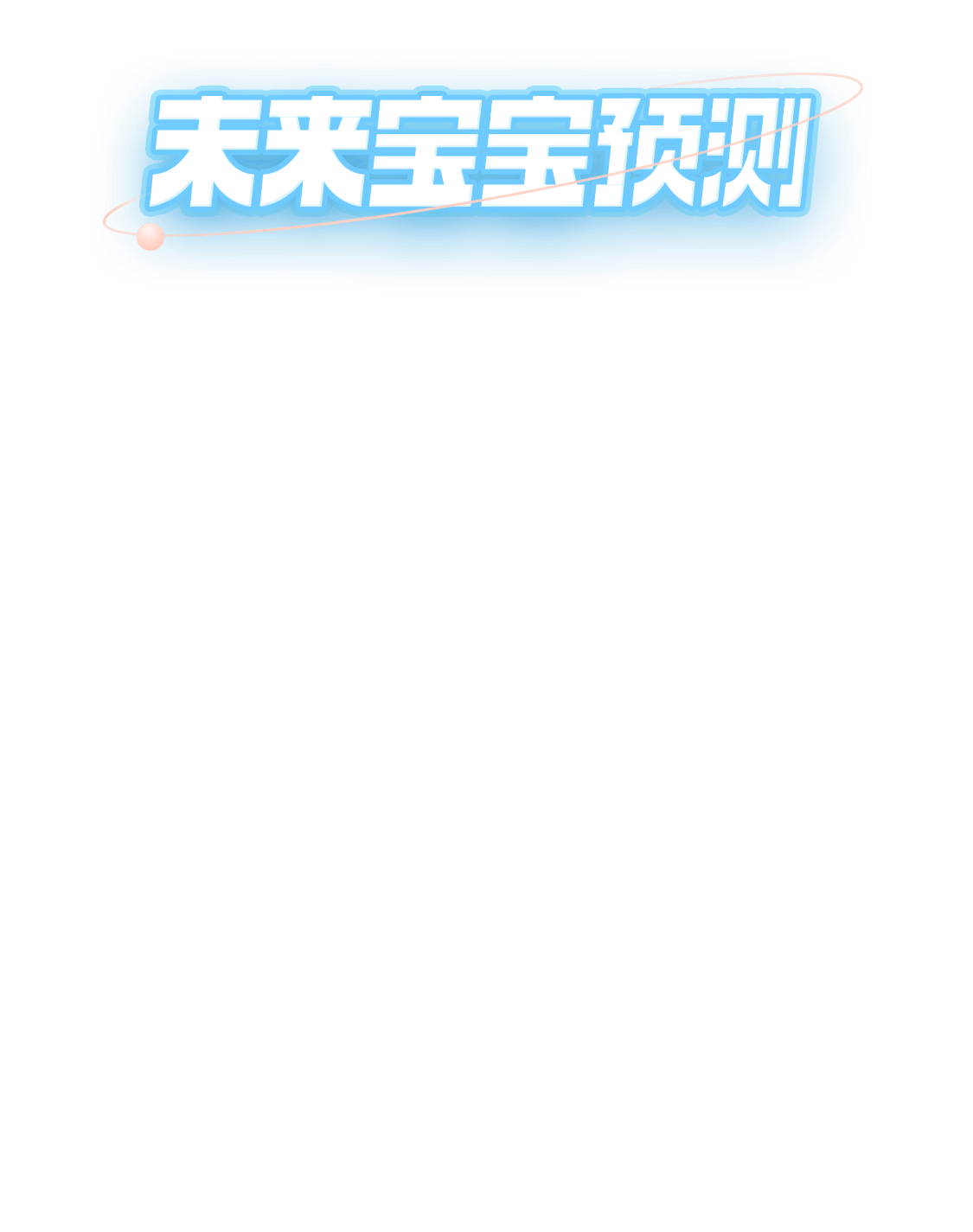 未来宝宝预测